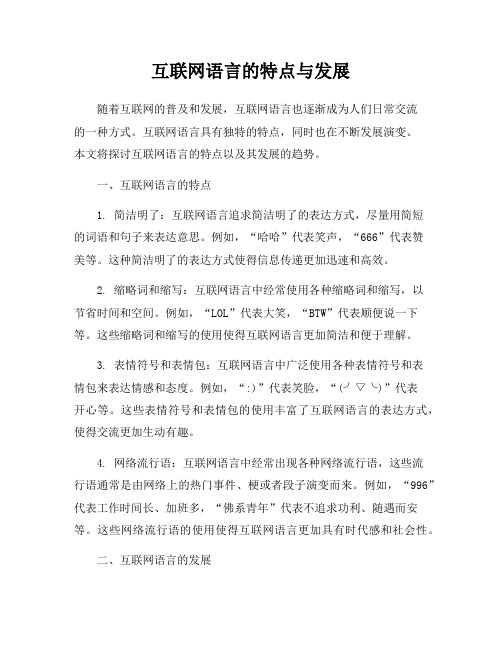 互联网语言的特点与发展

随着互联网的普及和发展，互联网语言也逐渐成为人们日常交流的一种方式。互联网语言具有独特的特点，同时也在不断发展演变。本文将探讨互联网语言的特点以及其发展的趋势。

一、互联网语言的特点

1. 简洁明了：互联网语言追求简洁明了的表达方式，尽量用简短的词语和句子来表达意思。例如，“哈哈”代表笑声，“666”代表赞美等。这种简洁明了的表达方式使得信息传递更加迅速和高效。

2. 缩略词和缩写：互联网语言中经常使用各种缩略词和缩写，以节省时间和空间。例如，“LOL”代表大笑，“BTW”代表顺便说一下等。这些缩略词和缩写的使用使得互联网语言更加简洁和便于理解。

3. 表情符号和表情包：互联网语言中广泛使用各种表情符号和表情包来表达情感和态度。例如，“:)”代表笑脸，“(╯▽╰)”代表开心等。这些表情符号和表情包的使用丰富了互联网语言的表达方式，使得交流更加生动有趣。

4. 网络流行语：互联网语言中经常出现各种网络流行语，这些流行语通常是由网络上的热门事件、梗或者段子演变而来。例如，“996”代表工作时间长、加班多，“佛系青年”代表不追求功利、随遇而安等。这些网络流行语的使用使得互联网语言更加具有时代感和社会性。

二、互联网语言的发展